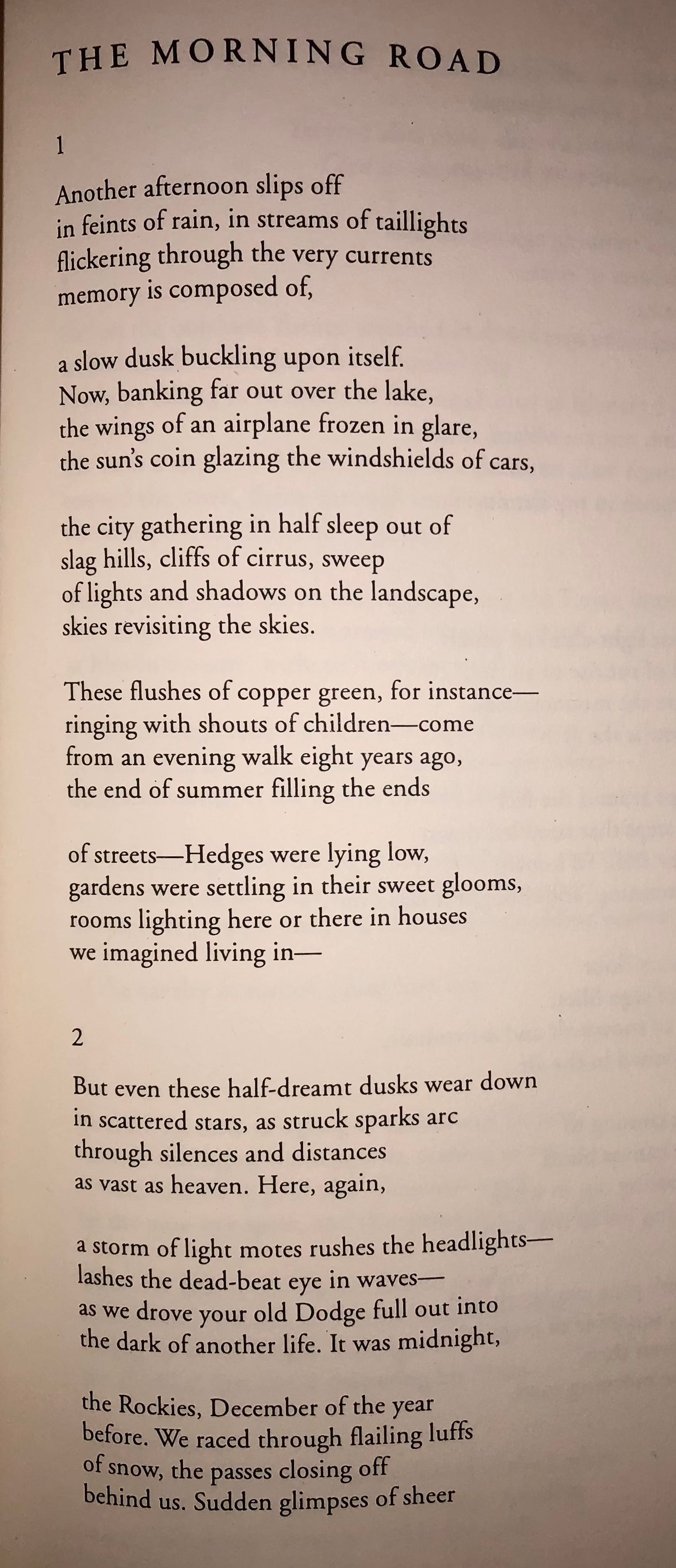 THE MORNING ROAD

1

Another afternoon slips off
in feints of rain, in streams of taillights
flickering through the very currents
memory is composed of,

a slow dusk buckling upon itself.
Now, banking far out over the lake,
the wings of an airplane frozen in glare,
the sun's coin glazing the windshields of cars,

the city gathering in half sleep out of
slag hills, cliffs of cirrus, sweep
of lights and shadows on the landscape,
skies revisiting the skies.

These flushes of copper green, for instance—
ringing with shouts of children—come
from an evening walk eight years ago,
the end of summer filling the ends

of streets—Hedges were lying low,
gardens were settling in their sweet glooms,
rooms lighting here or there in houses
we imagined living in—

2

But even these half-dreamt dusks wear down
in scattered stars, as struck sparks arc
through silences and distances
as vast as heaven. Here, again,

a storm of light motes rushes the headlights—
lashes the dead-beat eye in waves—
as we drove your old Dodge full out into
the dark of another life. It was midnight,

the Rockies, December of the year
before. We raced through flailing luffs
of snow, the passes closing off
behind us. Sudden glimpses of sheer